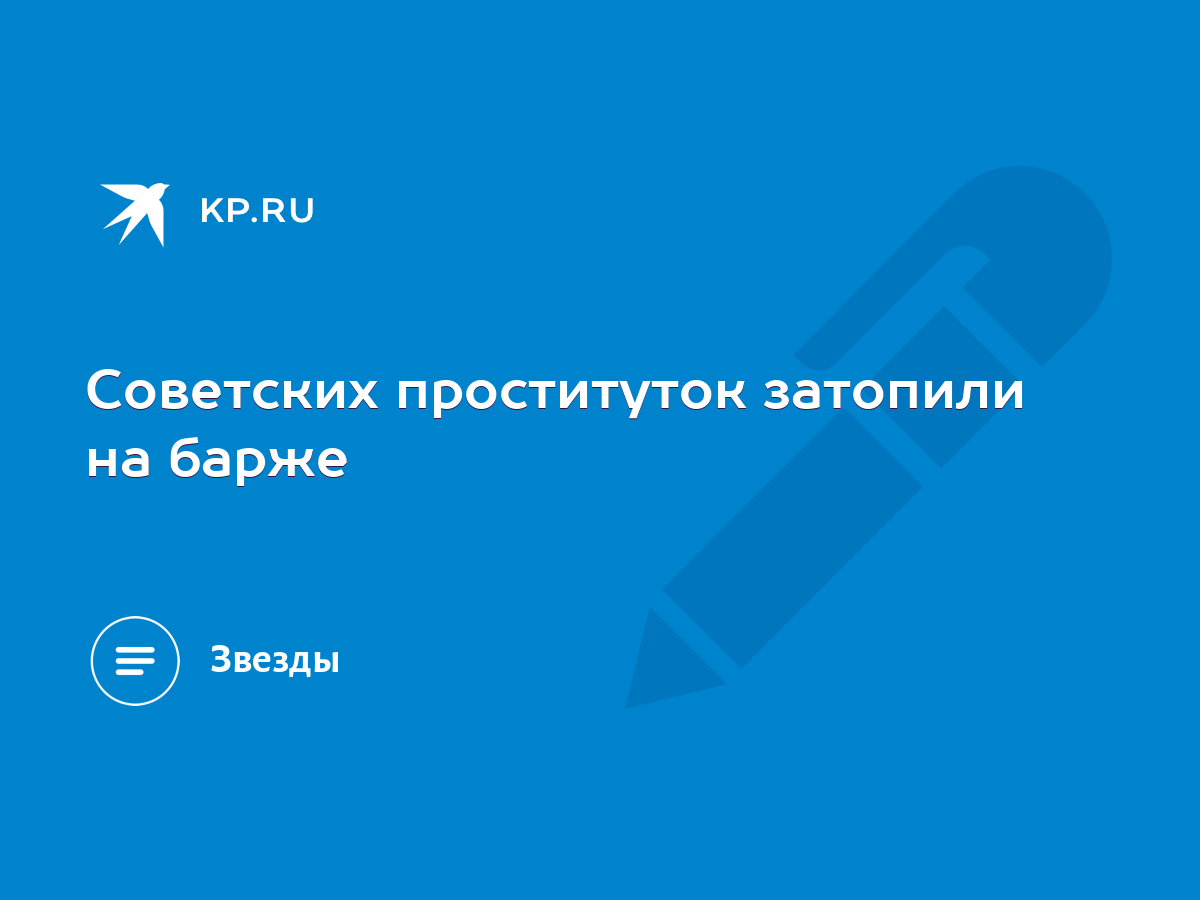 KP.RU

Советских проституток затопили на барже

Звезды